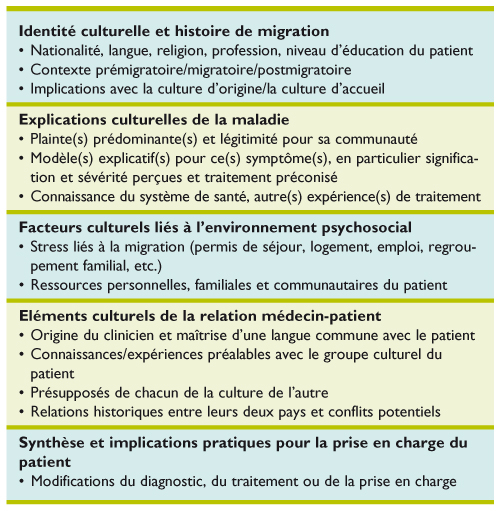 **Identité culturelle et histoire de migration**
• Nationalité, langue, religion, profession, niveau d'éducation du patient
• Contexte prémigratoire/migratoire/postmigratoire
• Implications avec la culture d'origine/la culture d'accueil

**Explications culturelles de la maladie**
• Plainte(s) prédominante(s) et légitimité pour sa communauté
• Modèle(s) explicatif(s) pour ce(s) symptôme(s), en particulier signification et sévérité perçues et traitement préconisé
• Connaissance du système de santé, autre(s) expérience(s) de traitement

**Facteurs culturels liés à l'environnement psychosocial**
• Stress liés à la migration (permis de séjour, logement, emploi, regroupement familial, etc.)
• Ressources personnelles, familiales et communautaires du patient

**Eléments culturels de la relation médecin-patient**
• Origine du clinicien et maîtrise d'une langue commune avec le patient
• Connaissances/expériences préalables avec le groupe culturel du patient
• Présupposés de chacun de la culture de l'autre
• Relations historiques entre leurs deux pays et conflits potentiels

**Synthèse et implications pratiques pour la prise en charge du patient**
• Modifications du diagnostic, du traitement ou de la prise en charge